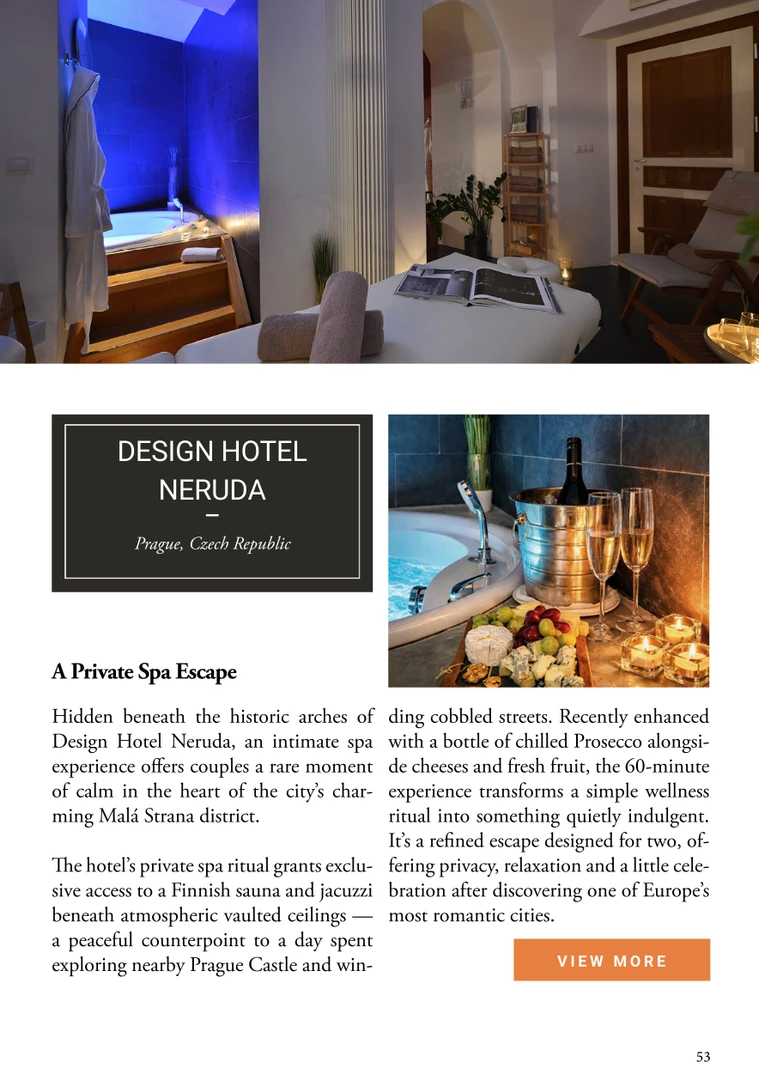 DESIGN HOTEL NERUDA
–
Prague, Czech Republic

A Private Spa Escape

Hidden beneath the historic arches of Design Hotel Neruda, an intimate spa experience offers couples a rare moment of calm in the heart of the city's charming Malá Strana district.

The hotel's private spa ritual grants exclusive access to a Finnish sauna and jacuzzi beneath atmospheric vaulted ceilings — a peaceful counterpoint to a day spent exploring nearby Prague Castle and winding cobbled streets. Recently enhanced with a bottle of chilled Prosecco alongside cheeses and fresh fruit, the 60-minute experience transforms a simple wellness ritual into something quietly indulgent. It's a refined escape designed for two, offering privacy, relaxation and a little celebration after discovering one of Europe's most romantic cities.

VIEW MORE

53